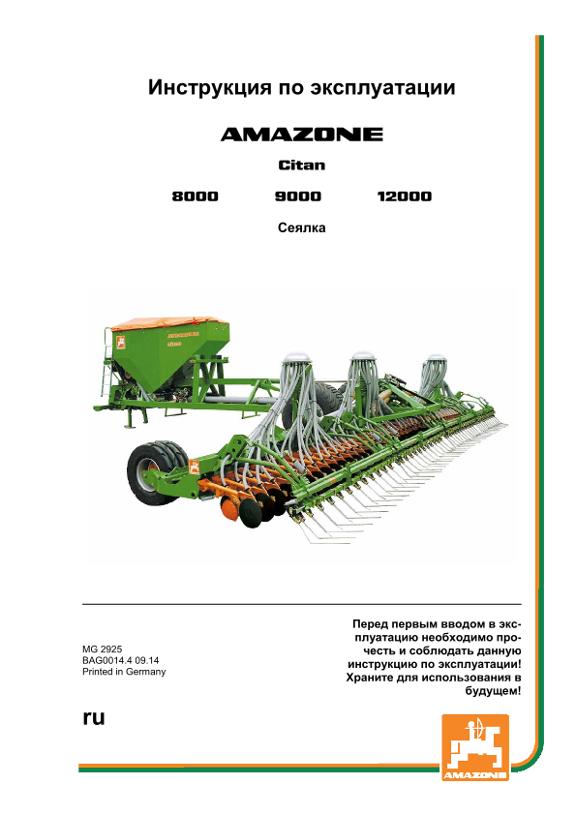 Инструкция по эксплуатации

AMAZONE

Citan

8000 9000 12000

Сеялка

MG 2925
BAG0014.4 09.14
Printed in Germany

Перед первым вводом в эксплуатацию необходимо прочесть и соблюдать данную инструкцию по эксплуатации! Храните для использования в будущем!

ru

AMAZONE